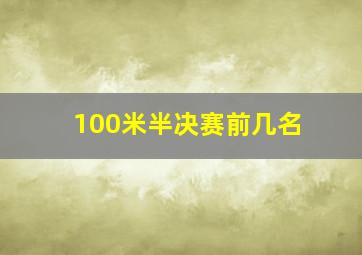 100米半决赛前几名